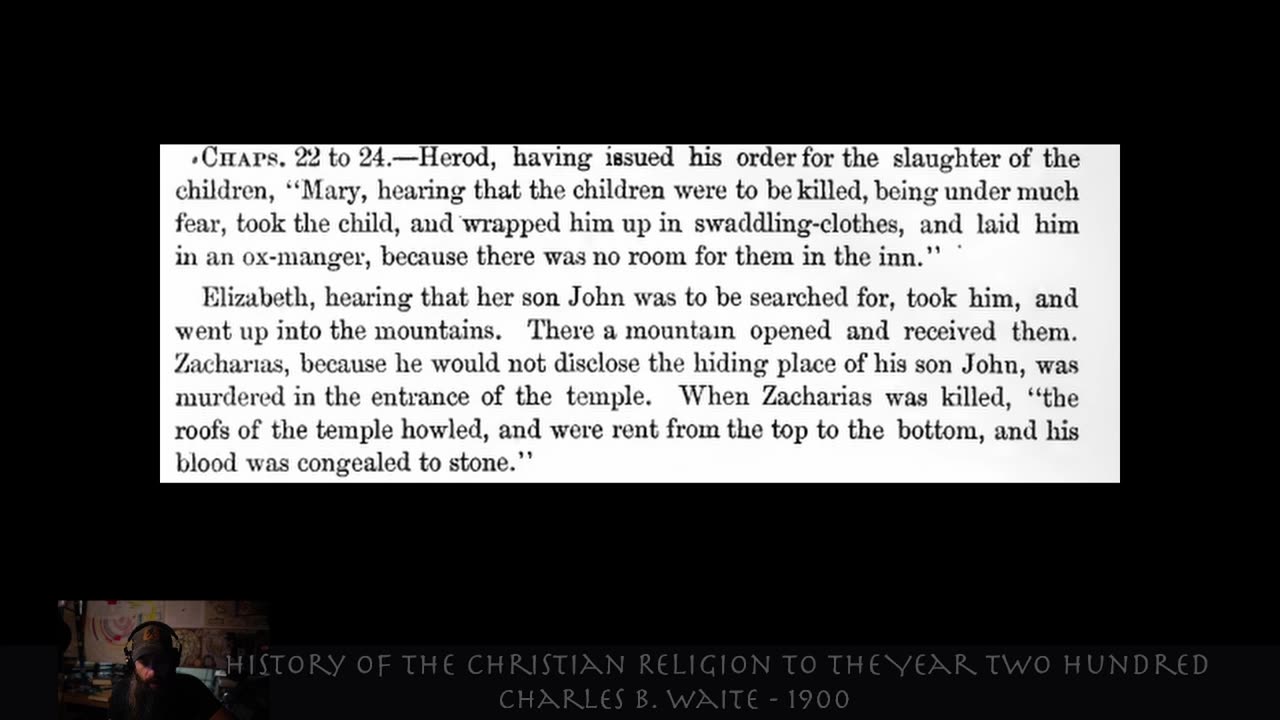 CHAPS. 22 to 24.—Herod, having issued his order for the slaughter of the children, "Mary, hearing that the children were to be killed, being under much fear, took the child, and wrapped him up in swaddling-clothes, and laid him in an ox-manger, because there was no room for them in the inn."

Elizabeth, hearing that her son John was to be searched for, took him, and went up into the mountains. There a mountain opened and received them. Zacharias, because he would not disclose the hiding place of his son John, was murdered in the entrance of the temple. When Zacharias was killed, "the roofs of the temple howled, and were rent from the top to the bottom, and his blood was congealed to stone."

HISTORY OF THE CHRISTIAN RELIGION TO THE YEAR TWO HUNDRED
CHARLES B. WAITE - 1900